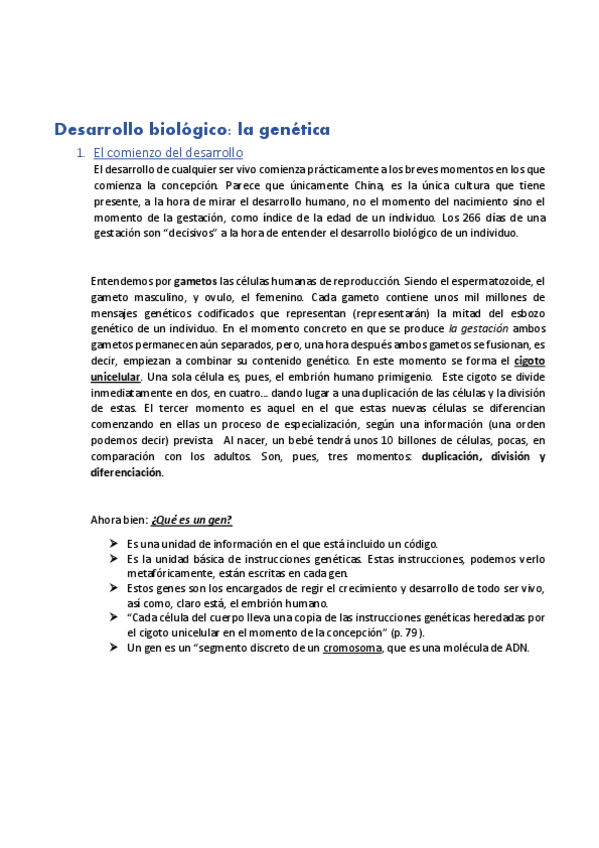 Desarrollo biológico: la genética

1. El comienzo del desarrollo

El desarrollo de cualquier ser vivo comienza prácticamente a los breves momentos en los que comienza la concepción. Parece que únicamente China, es la única cultura que tiene presente, a la hora de mirar el desarrollo humano, no el momento del nacimiento sino el momento de la gestación, como índice de la edad de un individuo. Los 266 días de una gestación son "decisivos" a la hora de entender el desarrollo biológico de un individuo.

Entendemos por gametos las células humanas de reproducción. Siendo el espermatozoide, el gameto masculino, y ovulo, el femenino. Cada gameto contiene unos mil millones de mensajes genéticos codificados que representan (representarán) la mitad del esbozo genético de un individuo. En el momento concreto en que se produce la gestación ambos gametos permanecen aún separados, pero, una hora después ambos gametos se fusionan, es decir, empiezan a combinar su contenido genético. En este momento se forma el cigoto unicelular. Una sola célula es, pues, el embrión humano primigenio. Este cigoto se divide inmediatamente en dos, en cuatro… dando lugar a una duplicación de las células y la división de estas. El tercer momento es aquel en el que estas nuevas células se diferencian comenzando en ellas un proceso de especialización, según una información (una orden podemos decir) prevista Al nacer, un bebé tendrá unos 10 billones de células, pocas, en comparación con los adultos. Son, pues, tres momentos: duplicación, división y diferenciación.

Ahora bien: ¿Qué es un gen?

➤ Es una unidad de información en el que está incluido un código.
➤ Es la unidad básica de instrucciones genéticas. Estas instrucciones, podemos verlo metafóricamente, están escritas en cada gen.
➤ Estos genes son los encargados de regir el crecimiento y desarrollo de todo ser vivo, así como, claro está, el embrión humano.
➤ "Cada célula del cuerpo lleva una copia de las instrucciones genéticas heredadas por el cigoto unicelular en el momento de la concepción" (p. 79).
➤ Un gen es un "segmento discreto de un cromosoma, que es una molécula de ADN.